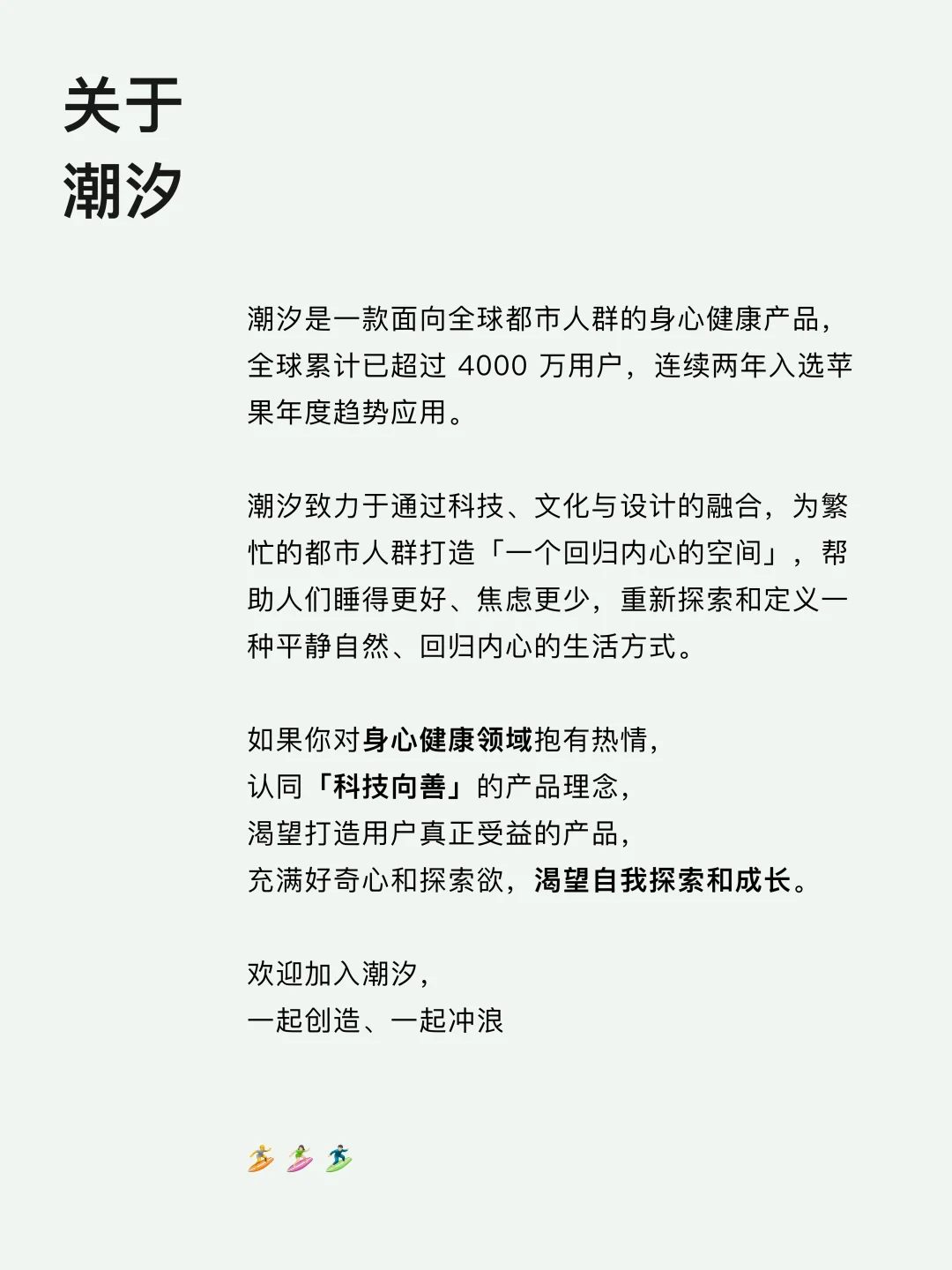 关于
潮汐

潮汐是一款面向全球都市人群的身心健康产品，全球累计已超过 4000 万用户，连续两年入选苹果年度趋势应用。

潮汐致力于通过科技、文化与设计的融合，为繁忙的都市人群打造「一个回归内心的空间」，帮助人们睡得更好、焦虑更少，重新探索和定义一种平静自然、回归内心的生活方式。

如果你对身心健康领域抱有热情，
认同「科技向善」的产品理念，
渴望打造用户真正受益的产品，
充满好奇心和探索欲，渴望自我探索和成长。

欢迎加入潮汐，
一起创造、一起冲浪

🏄🏄🏄